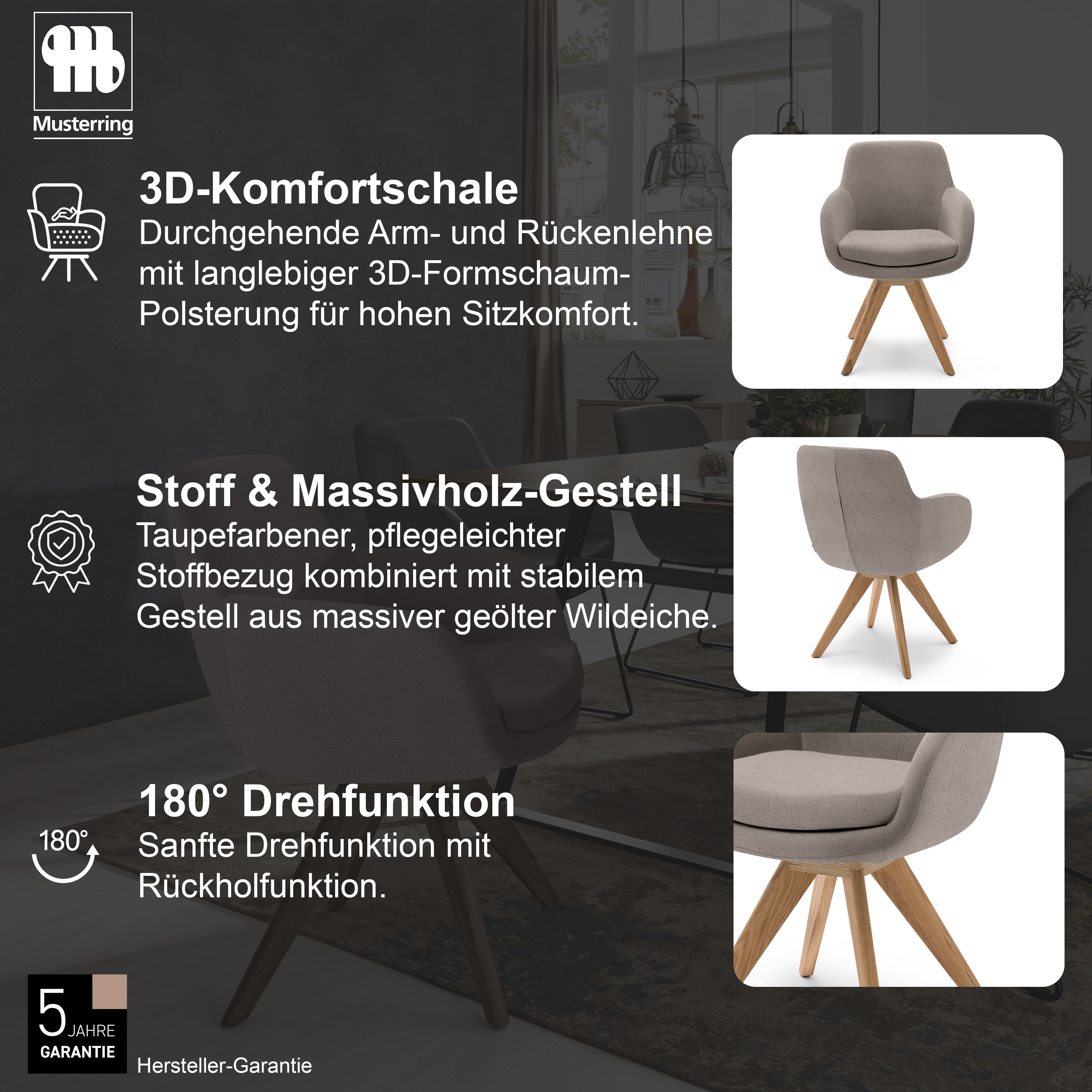 Musterring

3D-Komfortschale

Durchgehende Arm- und Rückenlehne mit langlebiger 3D-Formschaum-Polsterung für hohen Sitzkomfort.

Stoff & Massivholz-Gestell

Taupefarbener, pflegeleichter Stoffbezug kombiniert mit stabilem Gestell aus massiver geölter Wildeiche.

180°

180° Drehfunktion

Sanfte Drehfunktion mit Rückholfunktion.

5 JAHRE GARANTIE

Hersteller-Garantie